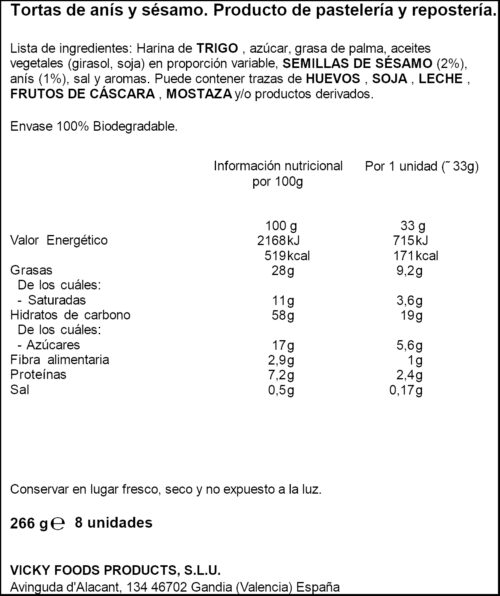 Tortas de anís y sésamo. Producto de pastelería y repostería.

Lista de ingredientes: Harina de TRIGO , azúcar, grasa de palma, aceites vegetales (girasol, soja) en proporción variable, SEMILLAS DE SÉSAMO (2%), anís (1%), sal y aromas. Puede contener trazas de HUEVOS , SOJA , LECHE , FRUTOS DE CÁSCARA , MOSTAZA y/o productos derivados.

Envase 100% Biodegradable.

| | Información nutricional por 100g | Por 1 unidad (˜ 33g) |
|---|---|---|
| | 100 g | 33 g |
| Valor Energético | 2168kJ | 715kJ |
| | 519kcal | 171kcal |
| Grasas | 28g | 9,2g |
| De los cuáles: | | |
| - Saturadas | 11g | 3,6g |
| Hidratos de carbono | 58g | 19g |
| De los cuáles: | | |
| - Azúcares | 17g | 5,6g |
| Fibra alimentaria | 2,9g | 1g |
| Proteínas | 7,2g | 2,4g |
| Sal | 0,5g | 0,17g |

Conservar en lugar fresco, seco y no expuesto a la luz.

266 g ℮ 8 unidades

VICKY FOODS PRODUCTS, S.L.U.
Avinguda d'Alacant, 134 46702 Gandia (Valencia) España